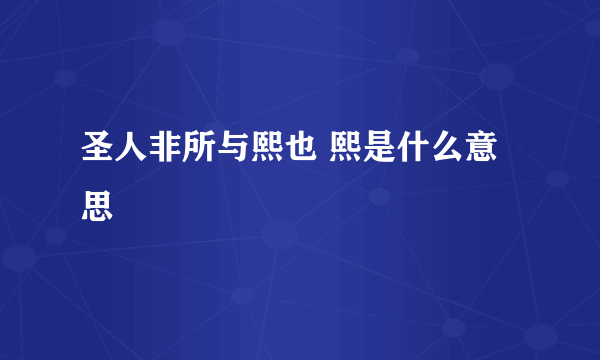 圣人非所与熙也 熙是什么意思